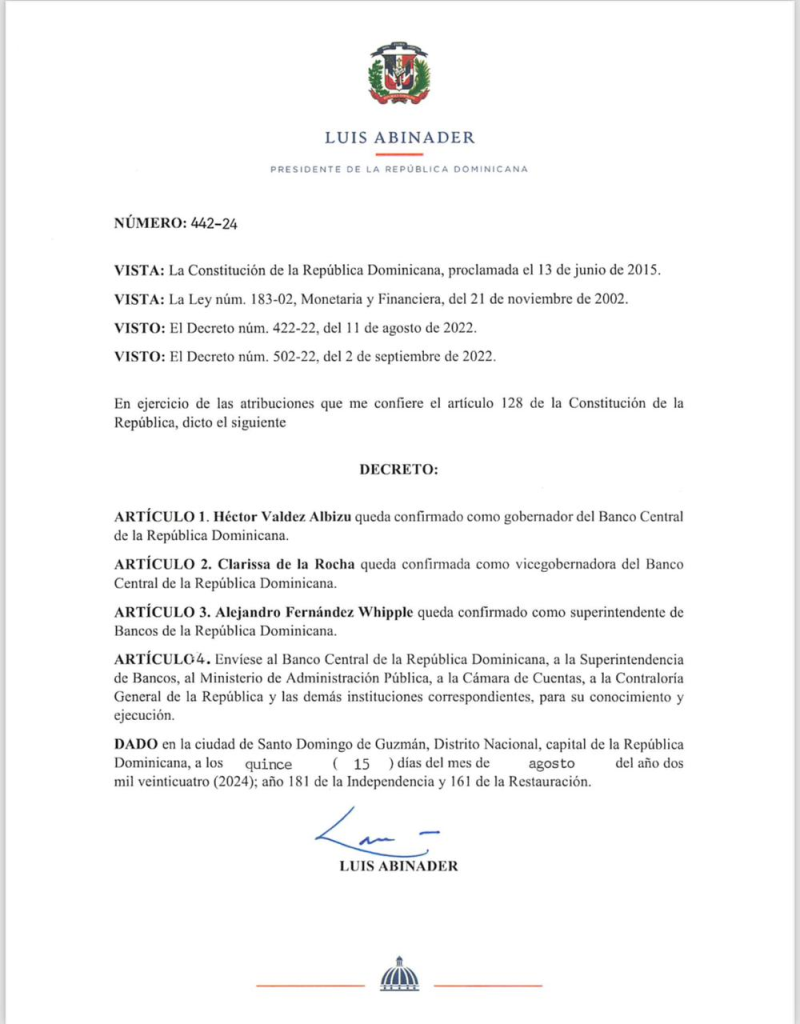 LUIS ABINADER

PRESIDENTE DE LA REPÚBLICA DOMINICANA

NÚMERO: 442-24

VISTA: La Constitución de la República Dominicana, proclamada el 13 de junio de 2015.

VISTA: La Ley núm. 183-02, Monetaria y Financiera, del 21 de noviembre de 2002.

VISTO: El Decreto núm. 422-22, del 11 de agosto de 2022.

VISTO: El Decreto núm. 502-22, del 2 de septiembre de 2022.

En ejercicio de las atribuciones que me confiere el artículo 128 de la Constitución de la República, dicto el siguiente

DECRETO:

ARTÍCULO 1. Héctor Valdez Albizu queda confirmado como gobernador del Banco Central de la República Dominicana.

ARTÍCULO 2. Clarissa de la Rocha queda confirmada como vicegobernadora del Banco Central de la República Dominicana.

ARTÍCULO 3. Alejandro Fernández Whipple queda confirmado como superintendente de Bancos de la República Dominicana.

ARTÍCULO 4. Envíese al Banco Central de la República Dominicana, a la Superintendencia de Bancos, al Ministerio de Administración Pública, a la Cámara de Cuentas, a la Contraloría General de la República y las demás instituciones correspondientes, para su conocimiento y ejecución.

DADO en la ciudad de Santo Domingo de Guzmán, Distrito Nacional, capital de la República Dominicana, a los quince ( 15 ) días del mes de agosto del año dos mil veinticuatro (2024); año 181 de la Independencia y 161 de la Restauración.

LUIS ABINADER